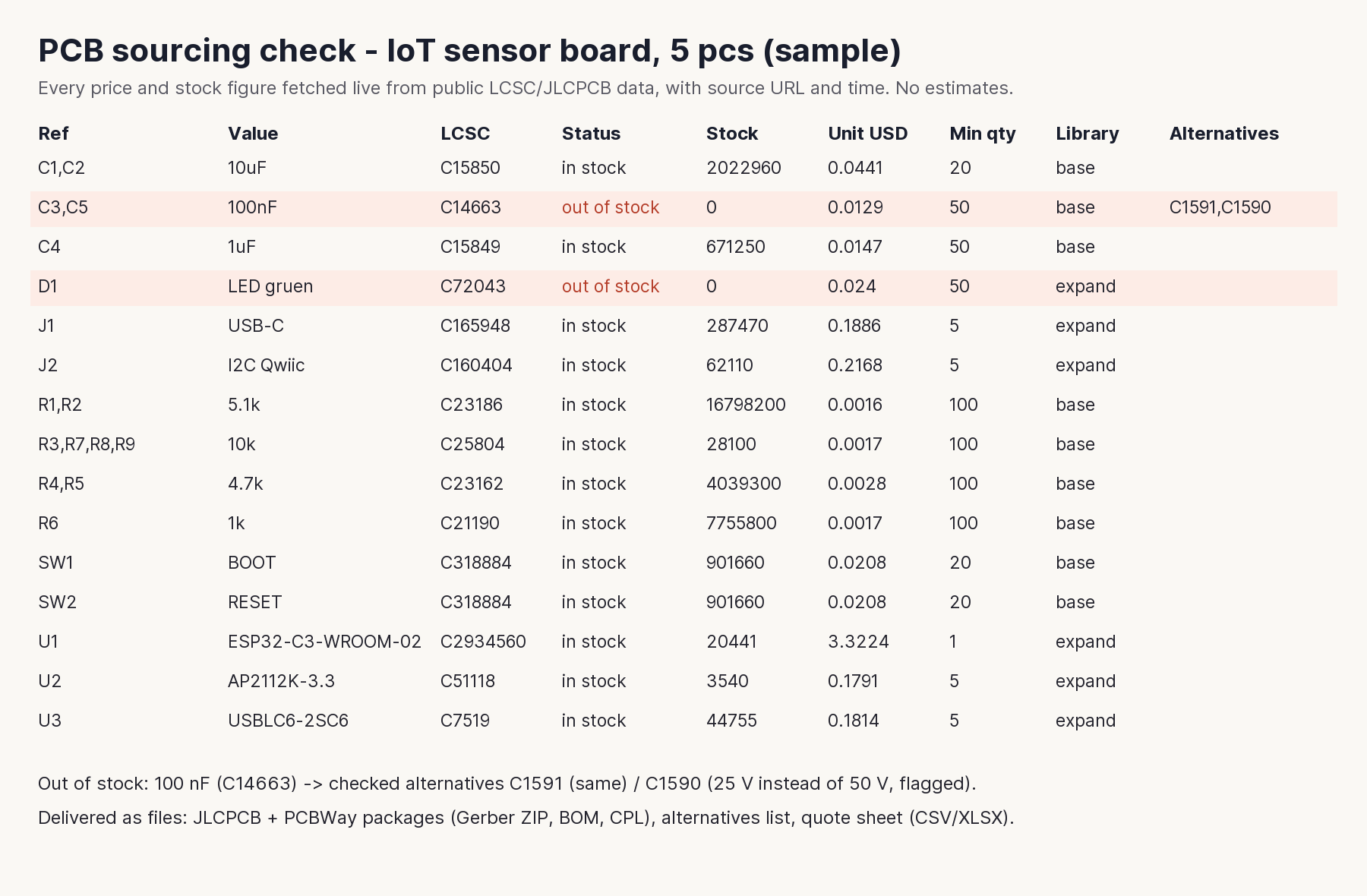 PCB sourcing check - IoT sensor board, 5 pcs (sample)

Every price and stock figure fetched live from public LCSC/JLCPCB data, with source URL and time. No estimates.

| Ref | Value | LCSC | Status | Stock | Unit USD | Min qty | Library | Alternatives |
|---|---|---|---|---|---|---|---|---|
| C1,C2 | 10uF | C15850 | in stock | 2022960 | 0.0441 | 20 | base | |
| C3,C5 | 100nF | C14663 | out of stock | 0 | 0.0129 | 50 | base | C1591,C1590 |
| C4 | 1uF | C15849 | in stock | 671250 | 0.0147 | 50 | base | |
| D1 | LED gruen | C72043 | out of stock | 0 | 0.024 | 50 | expand | |
| J1 | USB-C | C165948 | in stock | 287470 | 0.1886 | 5 | expand | |
| J2 | I2C Qwiic | C160404 | in stock | 62110 | 0.2168 | 5 | expand | |
| R1,R2 | 5.1k | C23186 | in stock | 16798200 | 0.0016 | 100 | base | |
| R3,R7,R8,R9 | 10k | C25804 | in stock | 28100 | 0.0017 | 100 | base | |
| R4,R5 | 4.7k | C23162 | in stock | 4039300 | 0.0028 | 100 | base | |
| R6 | 1k | C21190 | in stock | 7755800 | 0.0017 | 100 | base | |
| SW1 | BOOT | C318884 | in stock | 901660 | 0.0208 | 20 | base | |
| SW2 | RESET | C318884 | in stock | 901660 | 0.0208 | 20 | base | |
| U1 | ESP32-C3-WROOM-02 | C2934560 | in stock | 20441 | 3.3224 | 1 | expand | |
| U2 | AP2112K-3.3 | C51118 | in stock | 3540 | 0.1791 | 5 | expand | |
| U3 | USBLC6-2SC6 | C7519 | in stock | 44755 | 0.1814 | 5 | expand | |

Out of stock: 100 nF (C14663) -> checked alternatives C1591 (same) / C1590 (25 V instead of 50 V, flagged).

Delivered as files: JLCPCB + PCBWay packages (Gerber ZIP, BOM, CPL), alternatives list, quote sheet (CSV/XLSX).